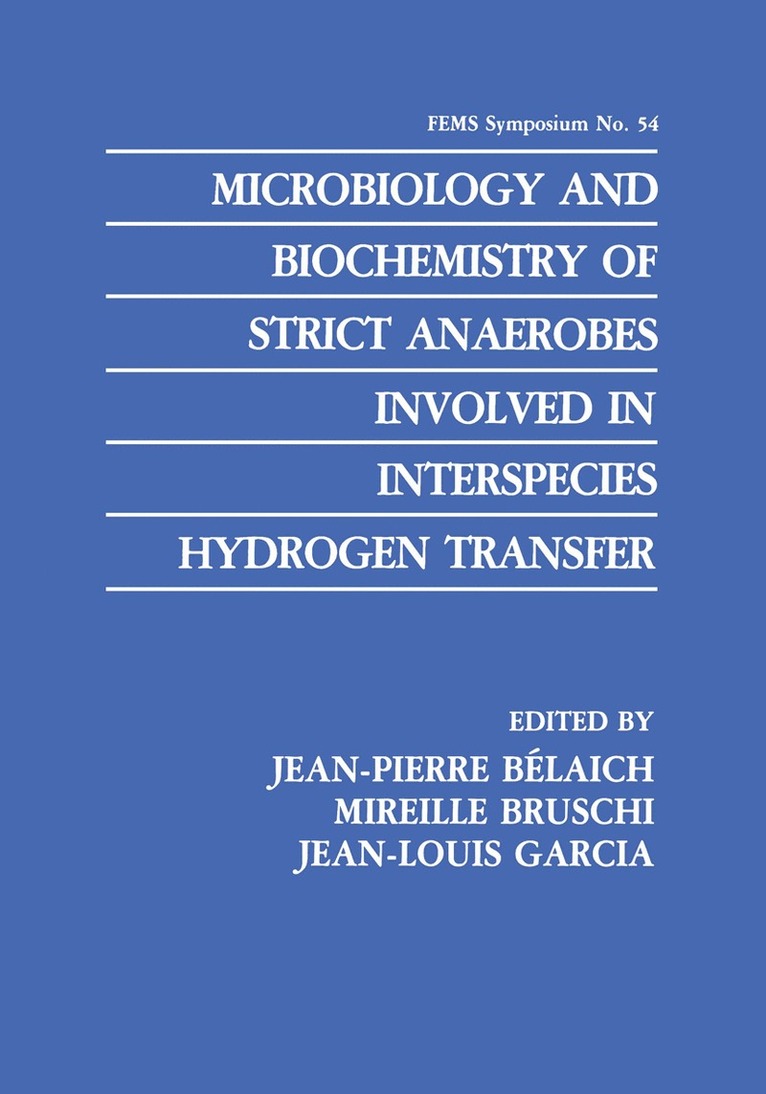 FEMS Symposium No. 54

MICROBIOLOGY AND BIOCHEMISTRY OF STRICT ANAEROBES INVOLVED IN INTERSPECIES HYDROGEN TRANSFER

EDITED BY
JEAN-PIERRE BÉLAICH
MIREILLE BRUSCHI
JEAN-LOUIS GARCIA